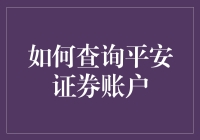 如何查询平安证券账户